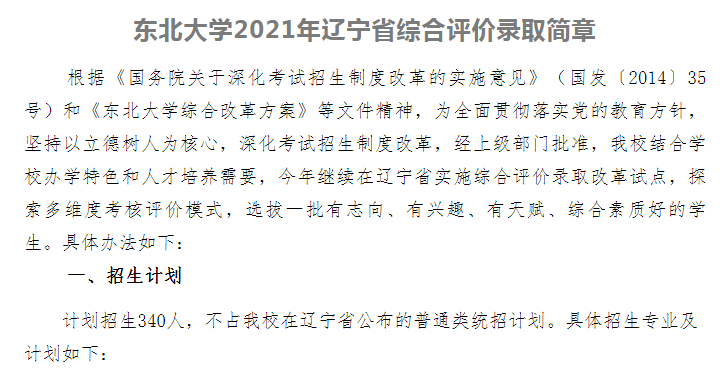 东北大学2021年辽宁省综合评价录取简章

根据《国务院关于深化考试招生制度改革的实施意见》（国发〔2014〕35号）和《东北大学综合改革方案》等文件精神，为全面贯彻落实党的教育方针，坚持以立德树人为核心，深化考试招生制度改革，经上级部门批准，我校结合学校办学特色和人才培养需要，今年继续在辽宁省实施综合评价录取改革试点，探索多维度考核评价模式，选拔一批有志向、有兴趣、有天赋、综合素质好的学生。具体办法如下：

一、招生计划

计划招生340人，不占我校在辽宁省公布的普通类统招计划。具体招生专业及计划如下：